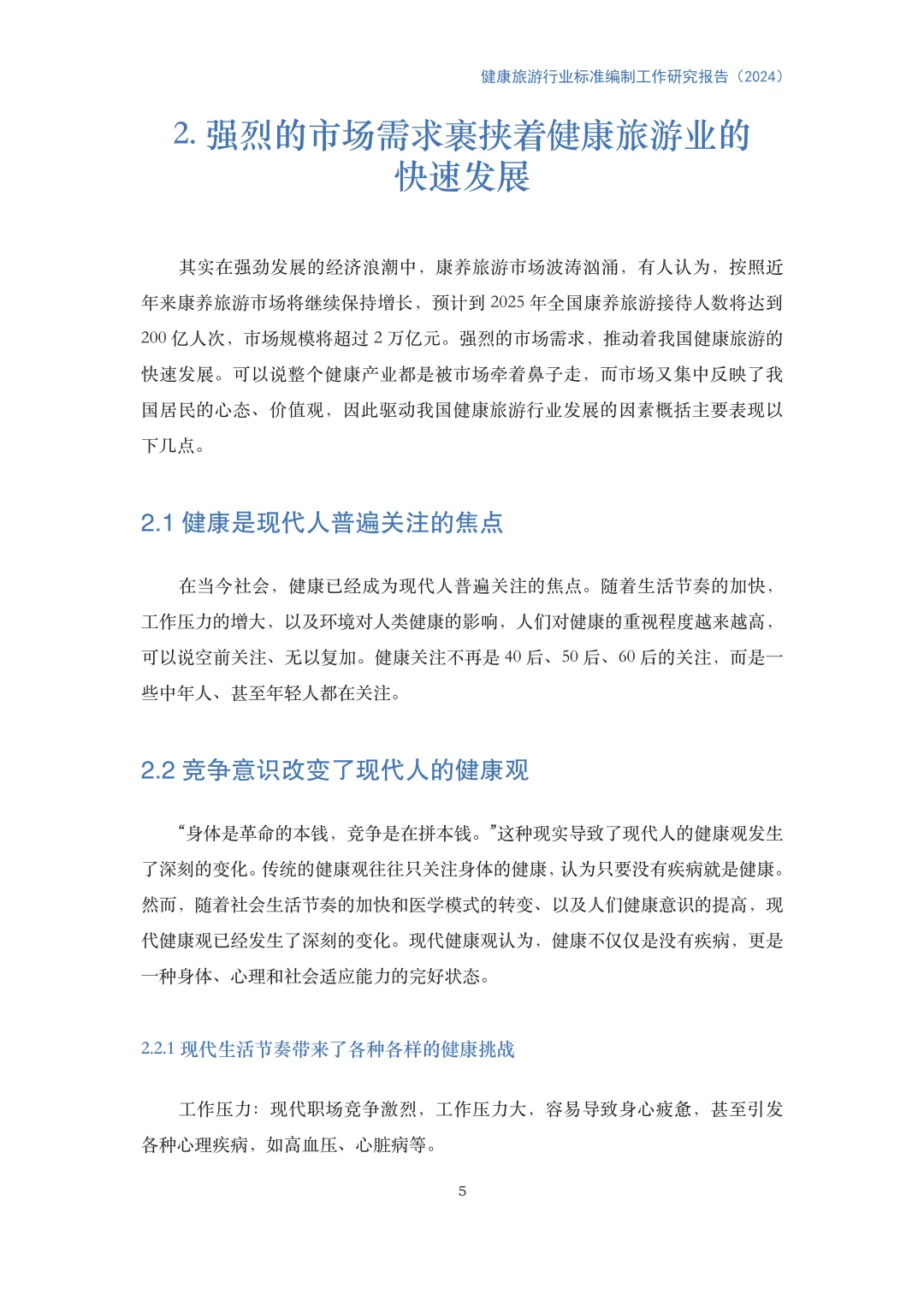 健康旅游行业标准编制工作研究报告（2024）

2. 强烈的市场需求裹挟着健康旅游业的快速发展

其实在强劲发展的经济浪潮中，康养旅游市场波涛汹涌，有人认为，按照近年来康养旅游市场将继续保持增长，预计到 2025 年全国康养旅游接待人数将达到 200 亿人次，市场规模将超过 2 万亿元。强烈的市场需求，推动着我国健康旅游的快速发展。可以说整个健康产业都是被市场牵着鼻子走，而市场又集中反映了我国居民的心态、价值观，因此驱动我国健康旅游行业发展的因素概括主要表现以下几点。

2.1 健康是现代人普遍关注的焦点

在当今社会，健康已经成为现代人普遍关注的焦点。随着生活节奏的加快，工作压力的增大，以及环境对人类健康的影响，人们对健康的重视程度越来越高，可以说空前关注、无以复加。健康关注不再是 40 后、50 后、60 后的关注，而是一些中年人、甚至年轻人都在关注。

2.2 竞争意识改变了现代人的健康观

“身体是革命的本钱，竞争是在拼本钱。”这种现实导致了现代人的健康观发生了深刻的变化。传统的健康观往往只关注身体的健康，认为只要没有疾病就是健康。然而，随着社会生活节奏的加快和医学模式的转变、以及人们健康意识的提高，现代健康观已经发生了深刻的变化。现代健康观认为，健康不仅仅是没有疾病，更是一种身体、心理和社会适应能力的完好状态。

2.2.1 现代生活节奏带来了各种各样的健康挑战

工作压力：现代职场竞争激烈，工作压力大，容易导致身心疲惫，甚至引发各种心理疾病，如高血压、心脏病等。

5